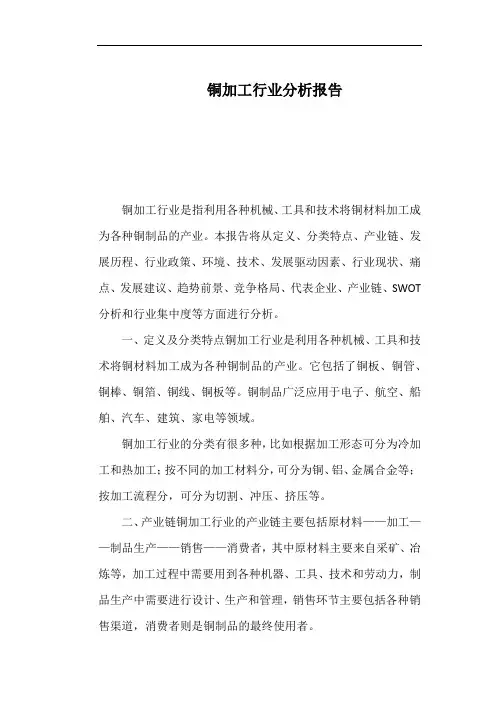 铜加工行业分析报告

铜加工行业是指利用各种机械、工具和技术将铜材料加工成为各种铜制品的产业。本报告将从定义、分类特点、产业链、发展历程、行业政策、环境、技术、发展驱动因素、行业现状、痛点、发展建议、趋势前景、竞争格局、代表企业、产业链、SWOT分析和行业集中度等方面进行分析。

一、定义及分类特点铜加工行业是利用各种机械、工具和技术将铜材料加工成为各种铜制品的产业。它包括了铜板、铜管、铜棒、铜箔、铜线、铜板等。铜制品广泛应用于电子、航空、船舶、汽车、建筑、家电等领域。

铜加工行业的分类有很多种，比如根据加工形态可分为冷加工和热加工；按不同的加工材料分，可分为铜、铝、金属合金等；按加工流程分，可分为切割、冲压、挤压等。

二、产业链铜加工行业的产业链主要包括原材料——加工——制品生产——销售——消费者，其中原材料主要来自采矿、冶炼等，加工过程中需要用到各种机器、工具、技术和劳动力，制品生产中需要进行设计、生产和管理，销售环节主要包括各种销售渠道，消费者则是铜制品的最终使用者。